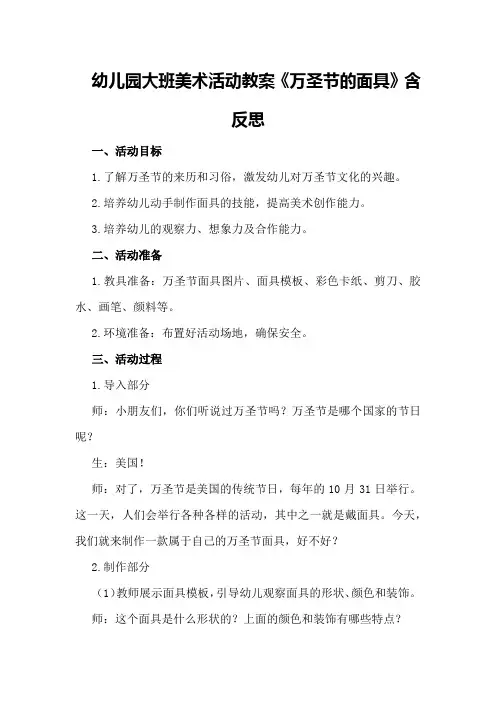 幼儿园大班美术活动教案《万圣节的面具》含反思

一、活动目标

1.了解万圣节的来历和习俗，激发幼儿对万圣节文化的兴趣。

2.培养幼儿动手制作面具的技能，提高美术创作能力。

3.培养幼儿的观察力、想象力及合作能力。

二、活动准备

1.教具准备：万圣节面具图片、面具模板、彩色卡纸、剪刀、胶水、画笔、颜料等。

2.环境准备：布置好活动场地，确保安全。

三、活动过程

1.导入部分

师：小朋友们，你们听说过万圣节吗？万圣节是哪个国家的节日呢？

生：美国！

师：对了，万圣节是美国的传统节日，每年的10月31日举行。这一天，人们会举行各种各样的活动，其中之一就是戴面具。今天，我们就来制作一款属于自己的万圣节面具，好不好？

2.制作部分

（1）教师展示面具模板，引导幼儿观察面具的形状、颜色和装饰。

师：这个面具是什么形状的？上面的颜色和装饰有哪些特点？